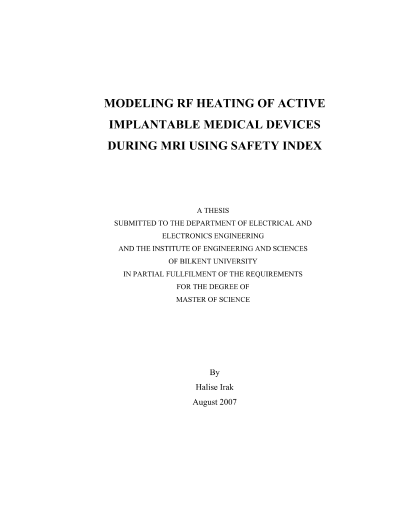 MODELING RF HEATING OF ACTIVE IMPLANTABLE MEDICAL DEVICES DURING MRI USING SAFETY INDEX

A THESIS
SUBMITTED TO THE DEPARTMENT OF ELECTRICAL AND ELECTRONICS ENGINEERING
AND THE INSTITUTE OF ENGINEERING AND SCIENCES
OF BILKENT UNIVERSITY
IN PARTIAL FULLFILMENT OF THE REQUIREMENTS
FOR THE DEGREE OF
MASTER OF SCIENCE

By
Halise Irak
August 2007